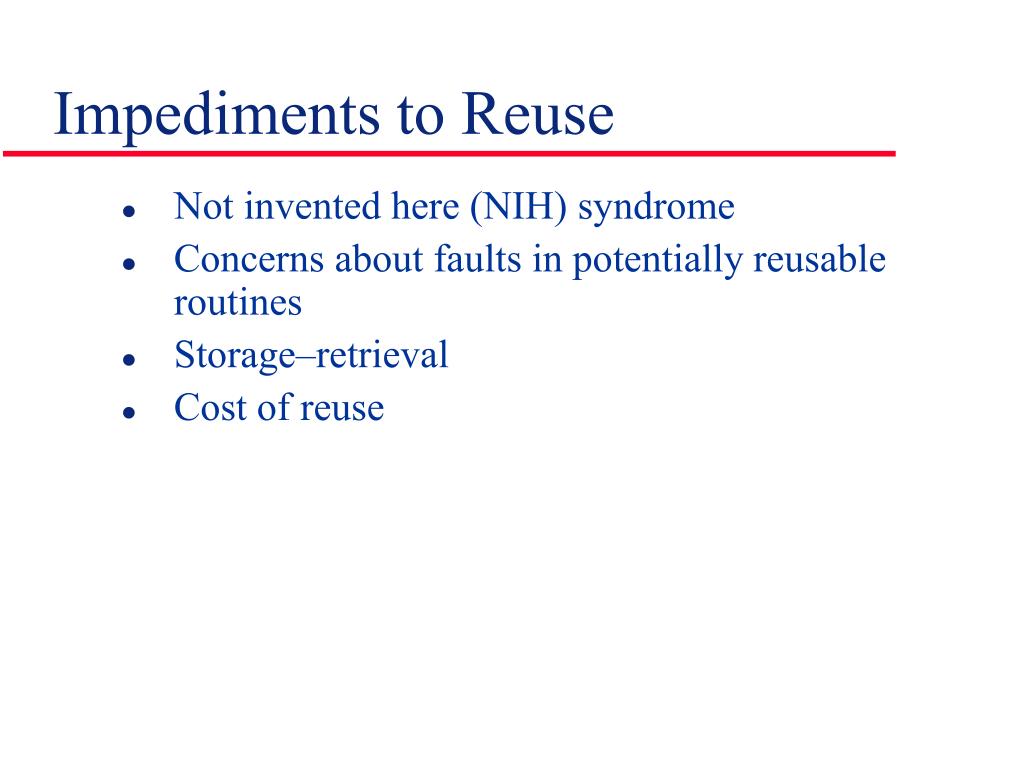 Impediments to Reuse

- Not invented here (NIH) syndrome
- Concerns about faults in potentially reusable routines
- Storage–retrieval
- Cost of reuse